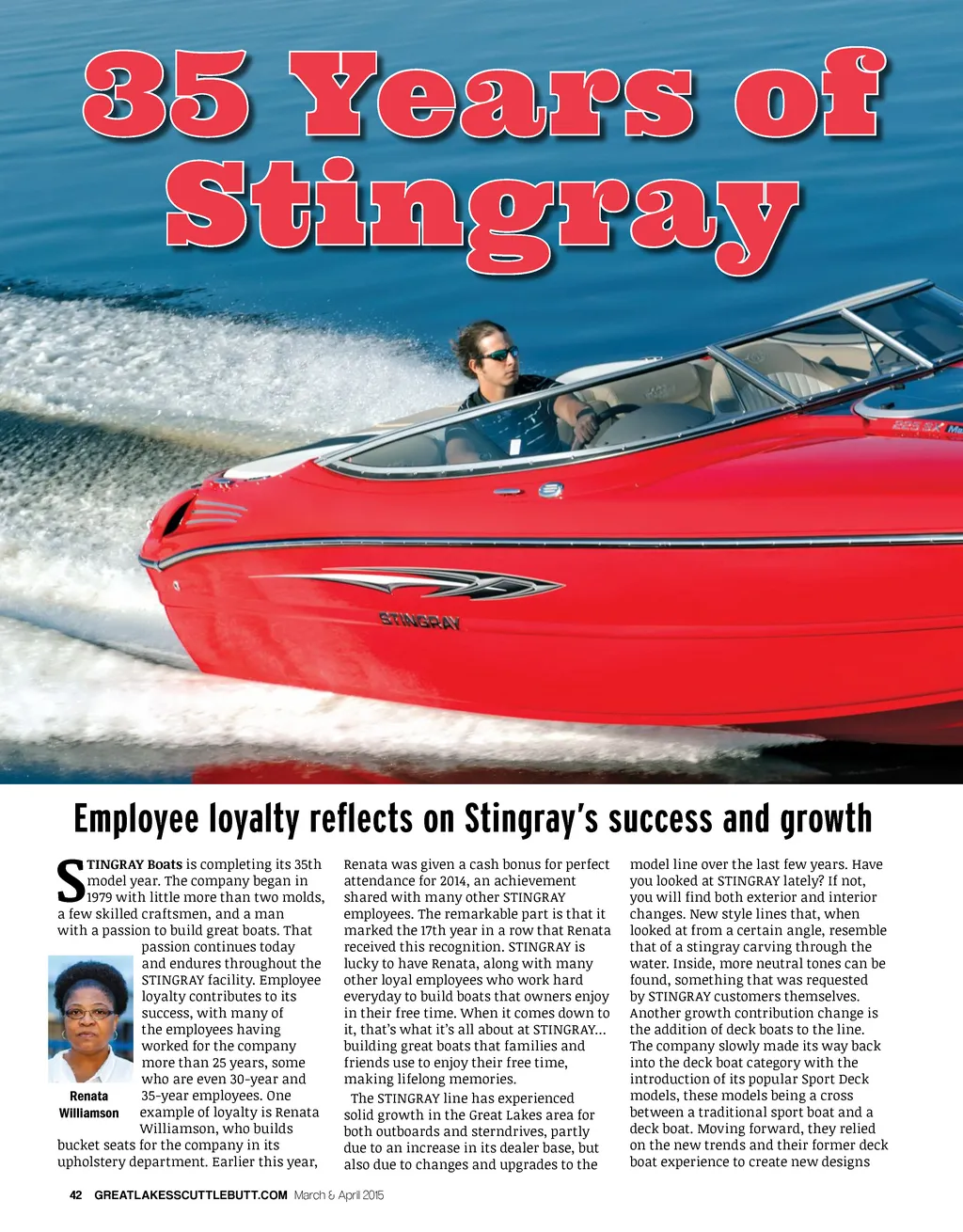 35 Years of Stingray

STINGRAY

Employee loyalty reflects on Stingray's success and growth

STINGRAY Boats is completing its 35th model year. The company began in 1979 with little more than two molds, a few skilled craftsmen, and a man with a passion to build great boats. That passion continues today and endures throughout the STINGRAY facility. Employee loyalty contributes to its success, with many of the employees having worked for the company more than 25 years, some who are even 30-year and 35-year employees. One example of loyalty is Renata Williamson, who builds bucket seats for the company in its upholstery department. Earlier this year,

Renata
Williamson

Renata was given a cash bonus for perfect attendance for 2014, an achievement shared with many other STINGRAY employees. The remarkable part is that it marked the 17th year in a row that Renata received this recognition. STINGRAY is lucky to have Renata, along with many other loyal employees who work hard everyday to build boats that owners enjoy in their free time. When it comes down to it, that's what it's all about at STINGRAY... building great boats that families and friends use to enjoy their free time, making lifelong memories.

The STINGRAY line has experienced solid growth in the Great Lakes area for both outboards and sterndrives, partly due to an increase in its dealer base, but also due to changes and upgrades to the

model line over the last few years. Have you looked at STINGRAY lately? If not, you will find both exterior and interior changes. New style lines that, when looked at from a certain angle, resemble that of a stingray carving through the water. Inside, more neutral tones can be found, something that was requested by STINGRAY customers themselves. Another growth contribution change is the addition of deck boats to the line. The company slowly made its way back into the deck boat category with the introduction of its popular Sport Deck models, these models being a cross between a traditional sport boat and a deck boat. Moving forward, they relied on the new trends and their former deck boat experience to create new designs

42 GREATLAKESSCUTTLEBUTT.COM March & April 2015